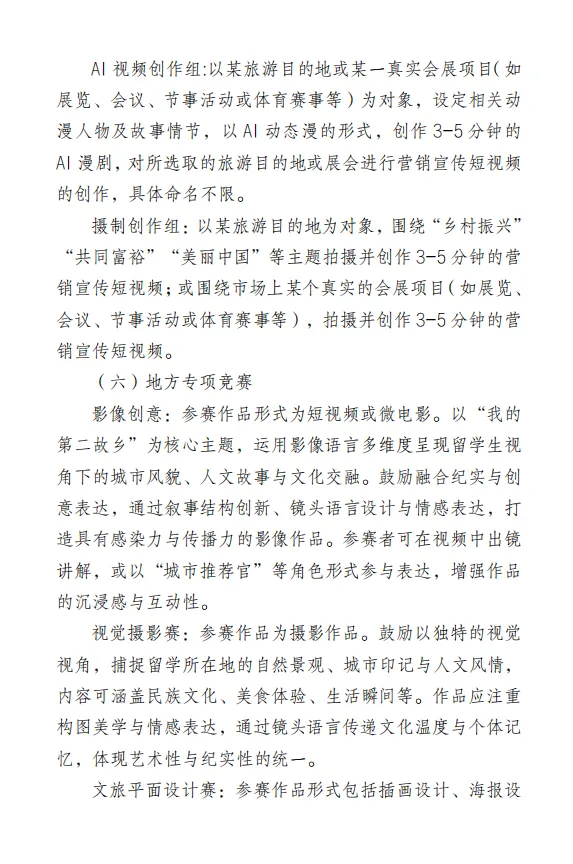 AI 视频创作组:以某旅游目的地或某一真实会展项目(如展览、会议、节事活动或体育赛事等)为对象，设定相关动漫人物及故事情节，以 AI 动态漫的形式，创作 3-5 分钟的 AI 漫剧，对所选取的旅游目的地或展会进行营销宣传短视频的创作，具体命名不限。

摄制创作组：以某旅游目的地为对象，围绕“乡村振兴”“共同富裕”“美丽中国”等主题拍摄并创作 3-5 分钟的营销宣传短视频；或围绕市场上某个真实的会展项目(如展览、会议、节事活动或体育赛事等)，拍摄并创作 3-5 分钟的营销宣传短视频。

（六）地方专项竞赛

影像创意：参赛作品形式为短视频或微电影。以“我的第二故乡”为核心主题，运用影像语言多维度呈现留学生视角下的城市风貌、人文故事与文化交融。鼓励融合纪实与创意表达，通过叙事结构创新、镜头语言设计与情感表达，打造具有感染力与传播力的影像作品。参赛者可在视频中出镜讲解，或以“城市推荐官”等角色形式参与表达，增强作品的沉浸感与互动性。

视觉摄影赛：参赛作品为摄影作品。鼓励以独特的视觉视角，捕捉留学所在地的自然景观、城市印记与人文风情，内容可涵盖民族文化、美食体验、生活瞬间等。作品应注重构图美学与情感表达，通过镜头语言传递文化温度与个体记忆，体现艺术性与纪实性的统一。

文旅平面设计赛：参赛作品形式包括插画设计、海报设